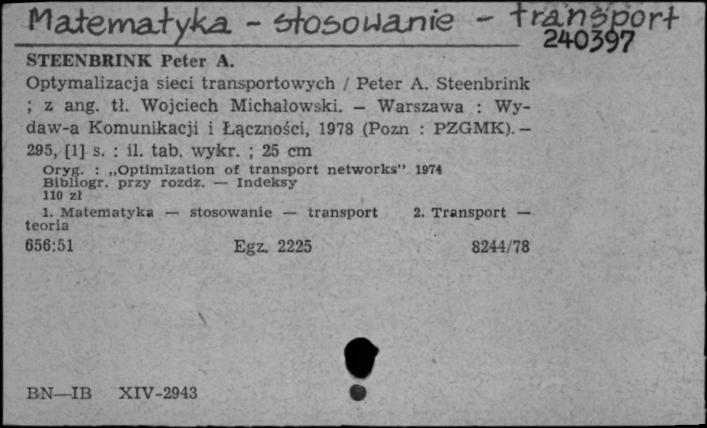 Matematyka - stosowanie - transport
240397

STEENBRINK Peter A.

Optymalizacja sieci transportowych / Peter A. Steenbrink ; z ang. tł. Wojciech Michałowski. – Warszawa : Wydaw-a Komunikacji i Łączności, 1978 (Pozn : PZGMK). – 295, [1] s. : il. tab. wykr. ; 25 cm

Oryg. : „Optimization of transport networks" 1974
Bibliogr. przy rozdz. — Indeksy
110 zł

1. Matematyka — stosowanie — transport 2. Transport — teoria

656:51 Egz. 2225 8244/78

BN—IB XIV-2943